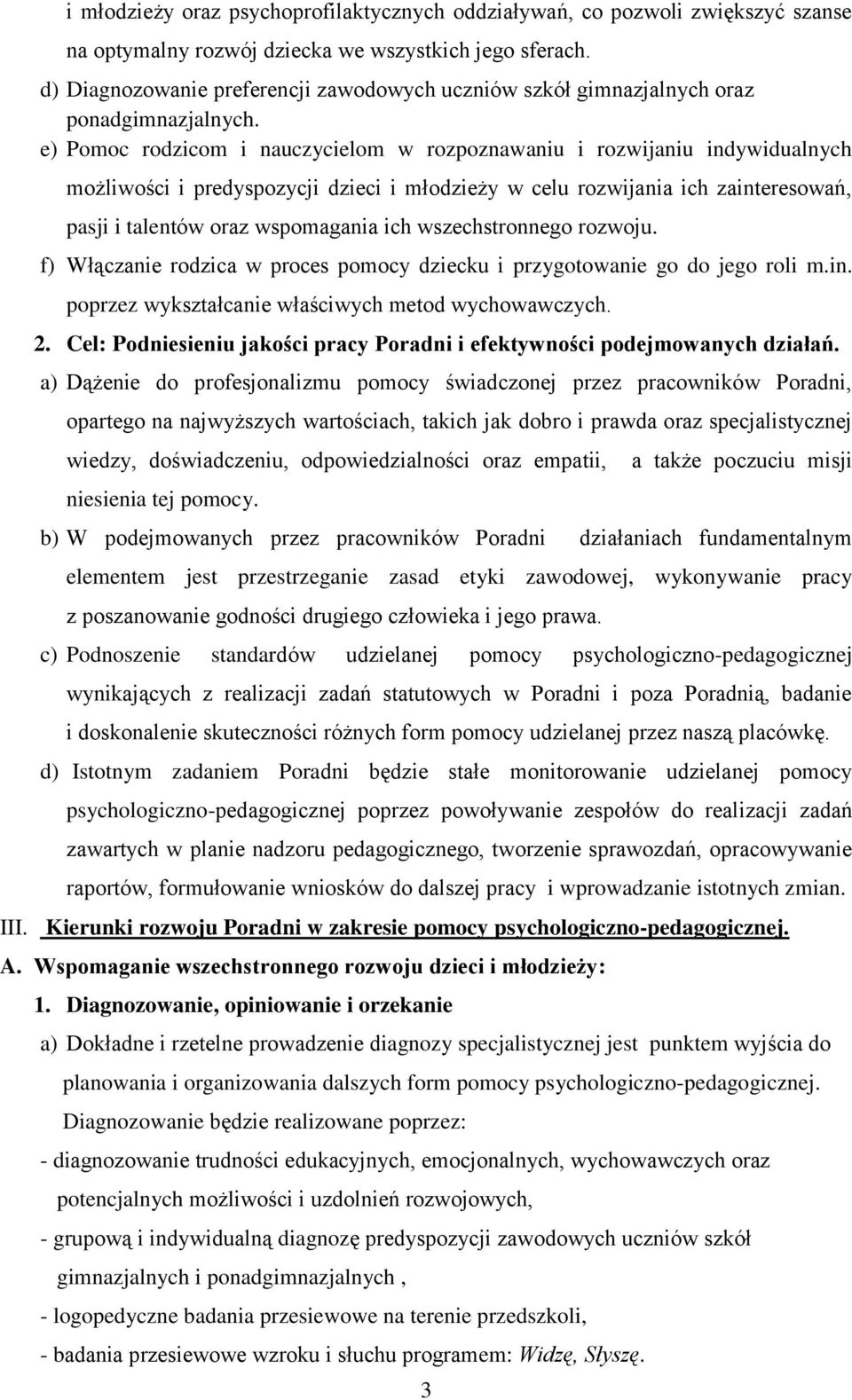 i młodzieży oraz psychoprofilaktycznych oddziaływań, co pozwoli zwiększyć szanse na optymalny rozwój dziecka we wszystkich jego sferach.

d) Diagnozowanie preferencji zawodowych uczniów szkół gimnazjalnych oraz ponadgimnazjalnych.

e) Pomoc rodzicom i nauczycielom w rozpoznawaniu i rozwijaniu indywidualnych możliwości i predyspozycji dzieci i młodzieży w celu rozwijania ich zainteresowań, pasji i talentów oraz wspomagania ich wszechstronnego rozwoju.

f) Włączanie rodzica w proces pomocy dziecku i przygotowanie go do jego roli m.in. poprzez wykształcanie właściwych metod wychowawczych.

2. Cel: Podniesieniu jakości pracy Poradni i efektywności podejmowanych działań.

a) Dążenie do profesjonalizmu pomocy świadczonej przez pracowników Poradni, opartego na najwyższych wartościach, takich jak dobro i prawda oraz specjalistycznej wiedzy, doświadczeniu, odpowiedzialności oraz empatii, a także poczuciu misji niesienia tej pomocy.

b) W podejmowanych przez pracowników Poradni działaniach fundamentalnym elementem jest przestrzeganie zasad etyki zawodowej, wykonywanie pracy z poszanowanie godności drugiego człowieka i jego prawa.

c) Podnoszenie standardów udzielanej pomocy psychologiczno-pedagogicznej wynikających z realizacji zadań statutowych w Poradni i poza Poradnią, badanie i doskonalenie skuteczności różnych form pomocy udzielanej przez naszą placówkę.

d) Istotnym zadaniem Poradni będzie stałe monitorowanie udzielanej pomocy psychologiczno-pedagogicznej poprzez powoływanie zespołów do realizacji zadań zawartych w planie nadzoru pedagogicznego, tworzenie sprawozdań, opracowywanie raportów, formułowanie wniosków do dalszej pracy i wprowadzanie istotnych zmian.

III. Kierunki rozwoju Poradni w zakresie pomocy psychologiczno-pedagogicznej.

A. Wspomaganie wszechstronnego rozwoju dzieci i młodzieży:

1. Diagnozowanie, opiniowanie i orzekanie

a) Dokładne i rzetelne prowadzenie diagnozy specjalistycznej jest punktem wyjścia do planowania i organizowania dalszych form pomocy psychologiczno-pedagogicznej. Diagnozowanie będzie realizowane poprzez:

- diagnozowanie trudności edukacyjnych, emocjonalnych, wychowawczych oraz potencjalnych możliwości i uzdolnień rozwojowych,

- grupową i indywidualną diagnozę predyspozycji zawodowych uczniów szkół gimnazjalnych i ponadgimnazjalnych ,

- logopedyczne badania przesiewowe na terenie przedszkoli,

- badania przesiewowe wzroku i słuchu programem: Widzę, Słyszę.

3